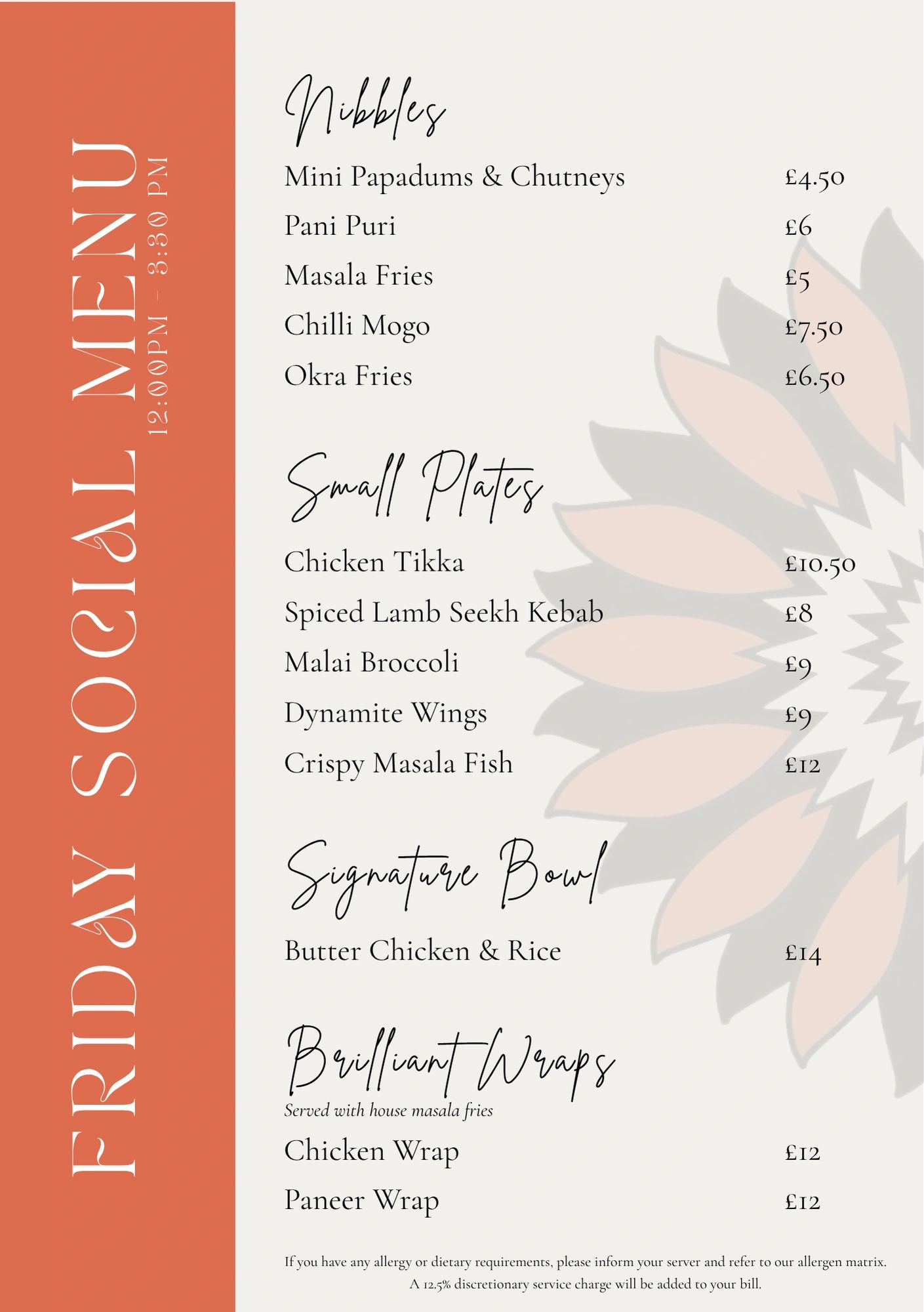 FRIDAY SOCIAL MENU
12:00PM - 3:30 PM

Nibbles

Mini Papadums & Chutneys £4.50

Pani Puri £6

Masala Fries £5

Chilli Mogo £7.50

Okra Fries £6.50

Small Plates

Chicken Tikka £10.50

Spiced Lamb Seekh Kebab £8

Malai Broccoli £9

Dynamite Wings £9

Crispy Masala Fish £12

Signature Bowl

Butter Chicken & Rice £14

Brilliant Wraps

Served with house masala fries

Chicken Wrap £12

Paneer Wrap £12

If you have any allergy or dietary requirements, please inform your server and refer to our allergen matrix.
A 12.5% discretionary service charge will be added to your bill.